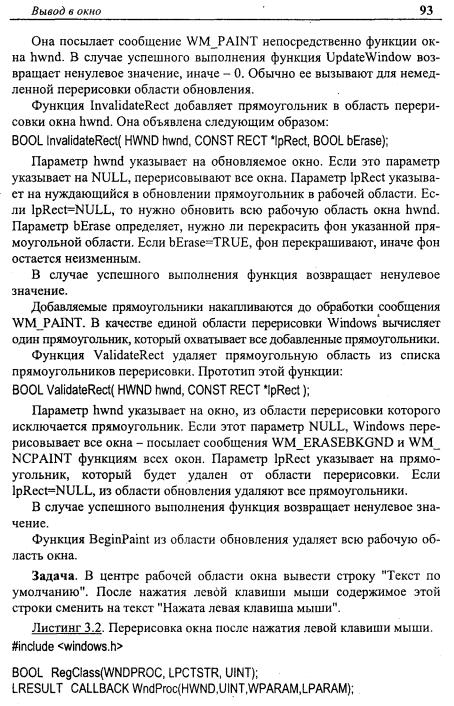 Вывод в окно 93

Она посылает сообщение WM_PAINT непосредственно функции окна hwnd. В случае успешного выполнения функция UpdateWindow возвращает ненулевое значение, иначе – 0. Обычно ее вызывают для немедленной перерисовки области обновления.

Функция InvalidateRect добавляет прямоугольник в область перерисовки окна hwnd. Она объявлена следующим образом:

BOOL InvalidateRect( HWND hwnd, CONST RECT *lpRect, BOOL bErase);

Параметр hwnd указывает на обновляемое окно. Если это параметр указывает на NULL, перерисовывают все окна. Параметр lpRect указывает на нуждающийся в обновлении прямоугольник в рабочей области. Если lpRect=NULL, то нужно обновить всю рабочую область окна hwnd. Параметр bErase определяет, нужно ли перекрасить фон указанной прямоугольной области. Если bErase=TRUE, фон перекрашивают, иначе фон остается неизменным.

В случае успешного выполнения функция возвращает ненулевое значение.

Добавляемые прямоугольники накапливаются до обработки сообщения WM_PAINT. В качестве единой области перерисовки Windows вычисляет один прямоугольник, который охватывает все добавленные прямоугольники.

Функция ValidateRect удаляет прямоугольную область из списка прямоугольников перерисовки. Прототип этой функции:

BOOL ValidateRect( HWND hwnd, CONST RECT *lpRect );

Параметр hwnd указывает на окно, из области перерисовки которого исключается прямоугольник. Если этот параметр NULL, Windows перерисовывает все окна – посылает сообщения WM_ERASEBKGND и WM_NCPAINT функциям всех окон. Параметр lpRect указывает на прямоугольник, который будет удален от области перерисовки. Если lpRect=NULL, из области обновления удаляют все прямоугольники.

В случае успешного выполнения функция возвращает ненулевое значение.

Функция BeginPaint из области обновления удаляет всю рабочую область окна.

Задача. В центре рабочей области окна вывести строку "Текст по умолчанию". После нажатия левой клавиши мыши содержимое этой строки сменить на текст "Нажата левая клавиша мыши".

Листинг 3.2. Перерисовка окна после нажатия левой клавиши мыши.
#include <windows.h>

BOOL RegClass(WNDPROC, LPCTSTR, UINT);
LRESULT CALLBACK WndProc(HWND,UINT,WPARAM,LPARAM);